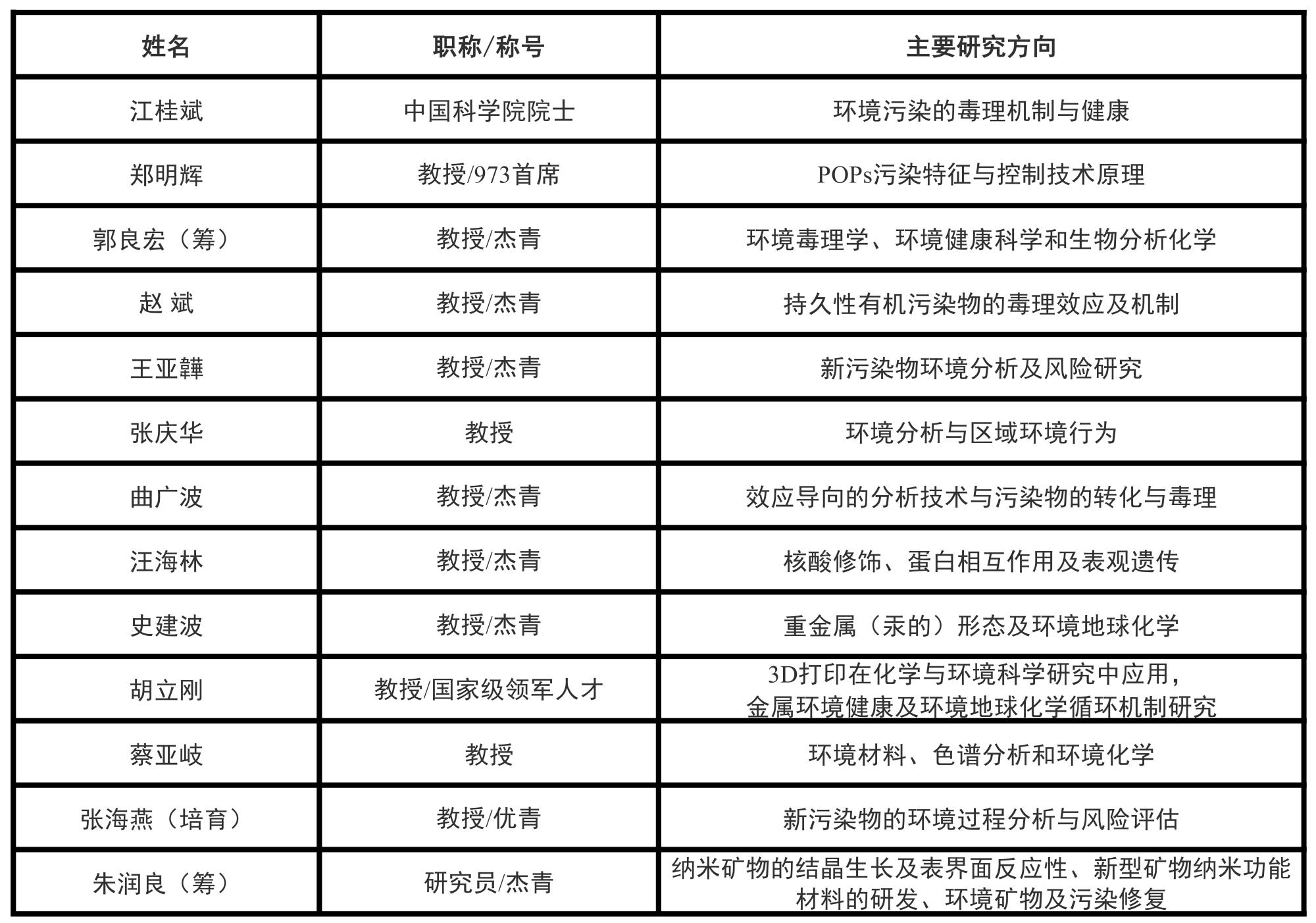 | 姓名 | 职称/称号 | 主要研究方向 |
|---|---|---|
| 江桂斌 | 中国科学院院士 | 环境污染的毒理机制与健康 |
| 郑明辉 | 教授/973首席 | POPs污染特征与控制技术原理 |
| 郭良宏（筹） | 教授/杰青 | 环境毒理学、环境健康科学和生物分析化学 |
| 赵 斌 | 教授/杰青 | 持久性有机污染物的毒理效应及机制 |
| 王亚韡 | 教授/杰青 | 新污染物环境分析及风险研究 |
| 张庆华 | 教授 | 环境分析与区域环境行为 |
| 曲广波 | 教授/杰青 | 效应导向的分析技术与污染物的转化与毒理 |
| 汪海林 | 教授/杰青 | 核酸修饰、蛋白相互作用及表观遗传 |
| 史建波 | 教授/杰青 | 重金属（汞的）形态及环境地球化学 |
| 胡立刚 | 教授/国家级领军人才 | 3D打印在化学与环境科学研究中应用，金属环境健康及环境地球化学循环机制研究 |
| 蔡亚岐 | 教授 | 环境材料、色谱分析和环境化学 |
| 张海燕（培育） | 教授/优青 | 新污染物的环境过程分析与风险评估 |
| 朱润良（筹） | 研究员/杰青 | 纳米矿物的结晶生长及表界面反应性、新型矿物纳米功能材料的研发、环境矿物及污染修复 |